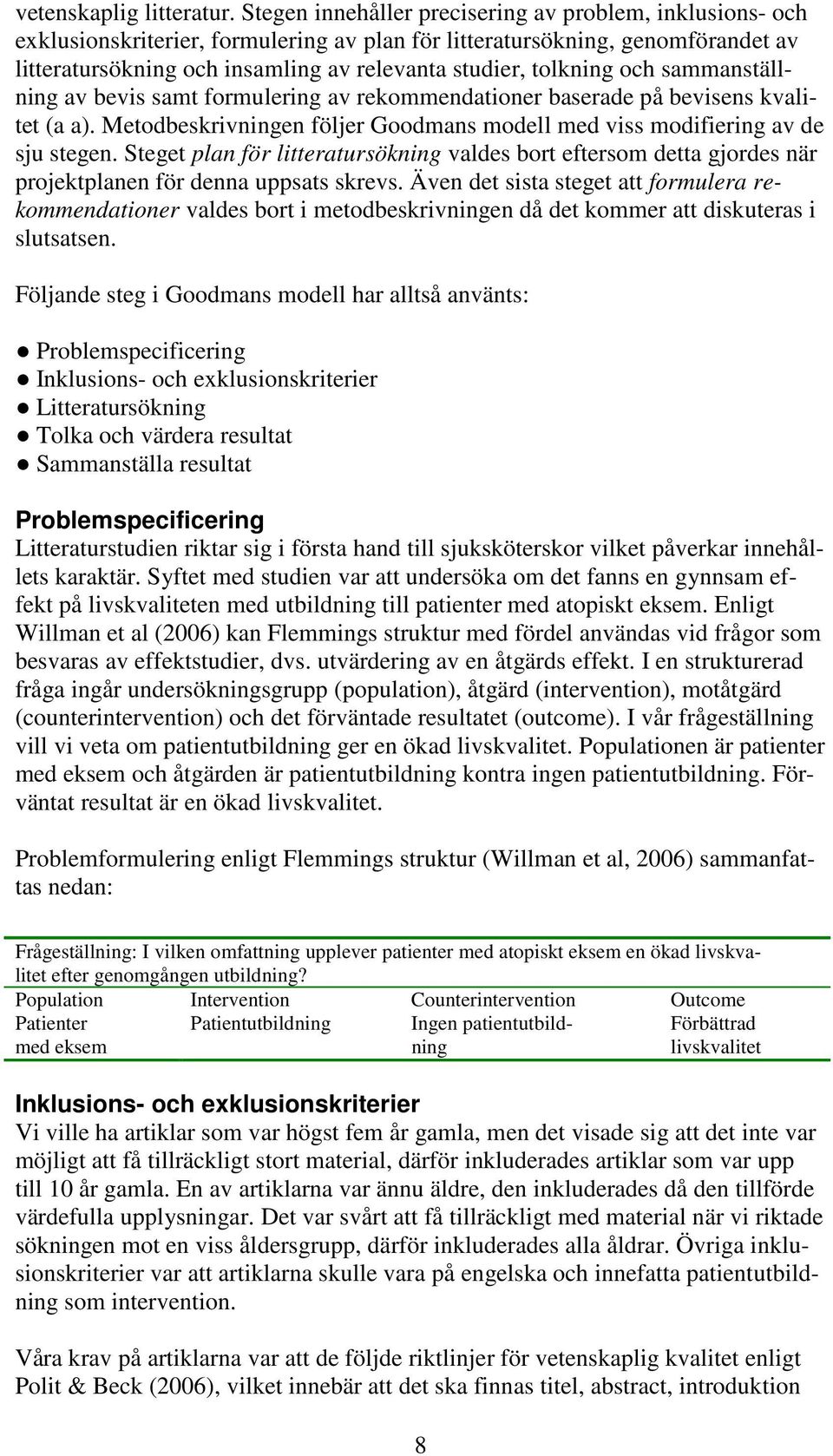 vetenskaplig litteratur. Stegen innehåller precisering av problem, inklusions- och exklusionskriterier, formulering av plan för litteratursökning, genomförandet av litteratursökning och insamling av relevanta studier, tolkning och sammanställning av bevis samt formulering av rekommendationer baserade på bevisens kvalitet (a a). Metodbeskrivningen följer Goodmans modell med viss modifiering av de sju stegen. Steget plan för litteratursökning valdes bort eftersom detta gjordes när projektplanen för denna uppsats skrevs. Även det sista steget att formulera rekommendationer valdes bort i metodbeskrivningen då det kommer att diskuteras i slutsatsen.

Följande steg i Goodmans modell har alltså använts:

● Problemspecificering
● Inklusions- och exklusionskriterier
● Litteratursökning
● Tolka och värdera resultat
● Sammanställa resultat

Problemspecificering
Litteraturstudien riktar sig i första hand till sjuksköterskor vilket påverkar innehållets karaktär. Syftet med studien var att undersöka om det fanns en gynnsam effekt på livskvaliteten med utbildning till patienter med atopiskt eksem. Enligt Willman et al (2006) kan Flemmings struktur med fördel användas vid frågor som besvaras av effektstudier, dvs. utvärdering av en åtgärds effekt. I en strukturerad fråga ingår undersökningsgrupp (population), åtgärd (intervention), motåtgärd (counterintervention) och det förväntade resultatet (outcome). I vår frågeställning vill vi veta om patientutbildning ger en ökad livskvalitet. Populationen är patienter med eksem och åtgärden är patientutbildning kontra ingen patientutbildning. Förväntat resultat är en ökad livskvalitet.

Problemformulering enligt Flemmings struktur (Willman et al, 2006) sammanfattas nedan:

Frågeställning: I vilken omfattning upplever patienter med atopiskt eksem en ökad livskvalitet efter genomgången utbildning?

| Population | Intervention | Counterintervention | Outcome |
|---|---|---|---|
| Patienter med eksem | Patientutbildning | Ingen patientutbildning | Förbättrad livskvalitet |

Inklusions- och exklusionskriterier
Vi ville ha artiklar som var högst fem år gamla, men det visade sig att det inte var möjligt att få tillräckligt stort material, därför inkluderades artiklar som var upp till 10 år gamla. En av artiklarna var ännu äldre, den inkluderades då den tillförde värdefulla upplysningar. Det var svårt att få tillräckligt med material när vi riktade sökningen mot en viss åldersgrupp, därför inkluderades alla åldrar. Övriga inklusionskriterier var att artiklarna skulle vara på engelska och innefatta patientutbildning som intervention.

Våra krav på artiklarna var att de följde riktlinjer för vetenskaplig kvalitet enligt Polit & Beck (2006), vilket innebär att det ska finnas titel, abstract, introduktion

8